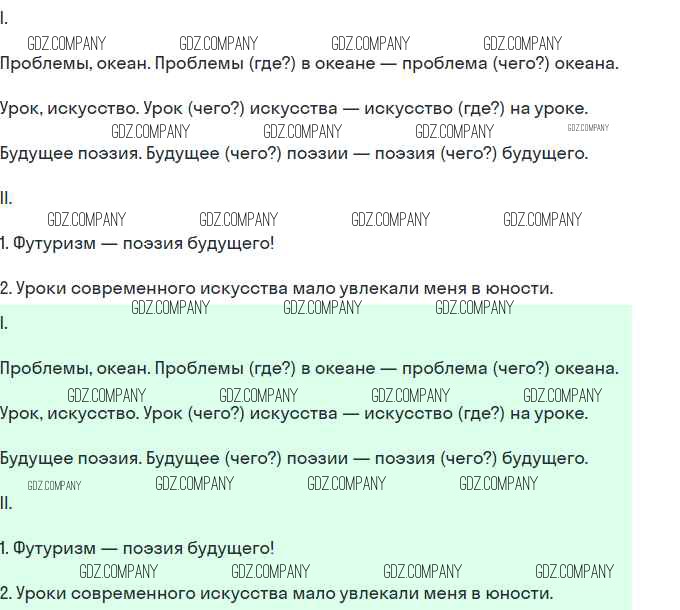 I.

GDZ.COMPANY GDZ.COMPANY GDZ.COMPANY GDZ.COMPANY

Проблемы, океан. Проблемы (где?) в океане — проблема (чего?) океана.

Урок, искусство. Урок (чего?) искусства — искусство (где?) на уроке.

GDZ.COMPANY GDZ.COMPANY GDZ.COMPANY GDZ.COMPANY

Будущее поэзия. Будущее (чего?) поэзии — поэзия (чего?) будущего.

II.

GDZ.COMPANY GDZ.COMPANY GDZ.COMPANY GDZ.COMPANY

1. Футуризм — поэзия будущего!

2. Уроки современного искусства мало увлекали меня в юности.

GDZ.COMPANY GDZ.COMPANY GDZ.COMPANY

I.

Проблемы, океан. Проблемы (где?) в океане — проблема (чего?) океана.

GDZ.COMPANY GDZ.COMPANY GDZ.COMPANY GDZ.COMPANY

Урок, искусство. Урок (чего?) искусства — искусство (где?) на уроке.

Будущее поэзия. Будущее (чего?) поэзии — поэзия (чего?) будущего.

GDZ.COMPANY GDZ.COMPANY GDZ.COMPANY GDZ.COMPANY

II.

1. Футуризм — поэзия будущего!

GDZ.COMPANY GDZ.COMPANY GDZ.COMPANY GDZ.COMPANY

2. Уроки современного искусства мало увлекали меня в юности.